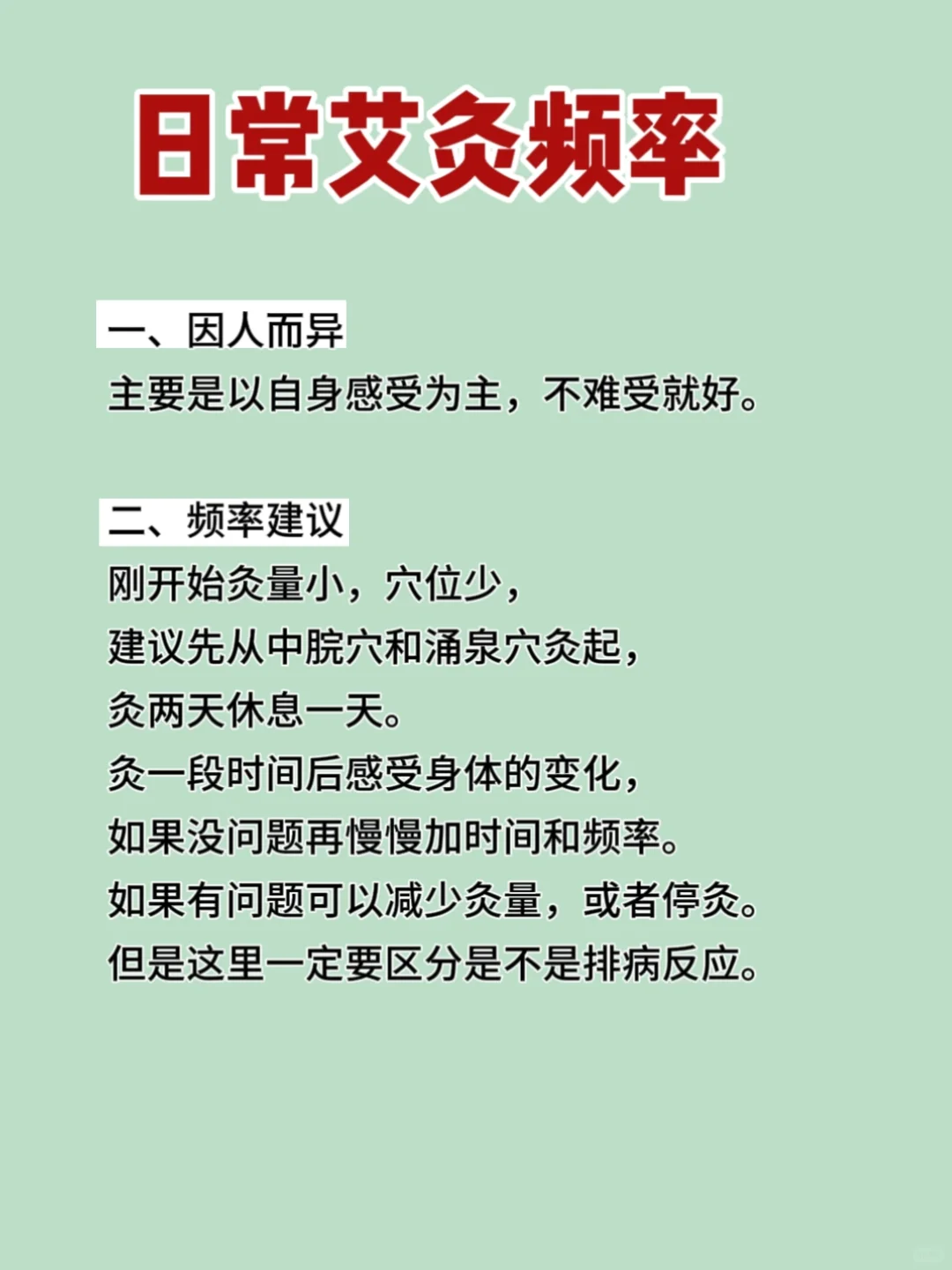 日常艾灸频率

一、因人而异
主要是以自身感受为主，不难受就好。

二、频率建议
刚开始灸量小，穴位少，
建议先从中脘穴和涌泉穴灸起，
灸两天休息一天。
灸一段时间后感受身体的变化，
如果没问题再慢慢加时间和频率。
如果有问题可以减少灸量，或者停灸。
但是这里一定要区分是不是排病反应。